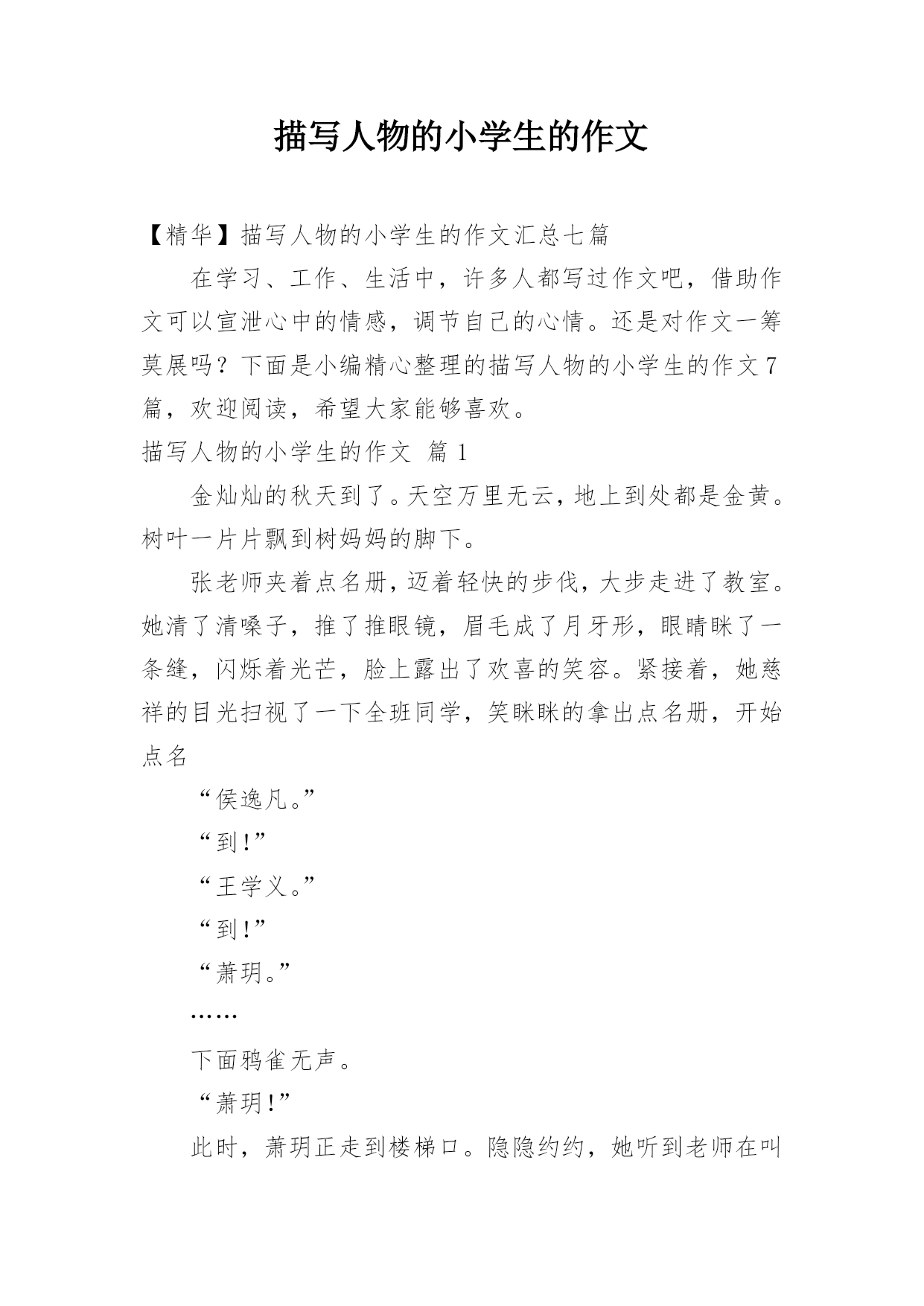 描写人物的小学生的作文

【精华】描写人物的小学生的作文汇总七篇

在学习、工作、生活中，许多人都写过作文吧，借助作文可以宣泄心中的情感，调节自己的心情。还是对作文一筹莫展吗？下面是小编精心整理的描写人物的小学生的作文7篇，欢迎阅读，希望大家能够喜欢。

描写人物的小学生的作文 篇1

金灿灿的秋天到了。天空万里无云，地上到处都是金黄。树叶一片片飘到树妈妈的脚下。

张老师夹着点名册，迈着轻快的步伐，大步走进了教室。她清了清嗓子，推了推眼镜，眉毛成了月牙形，眼睛眯了一条缝，闪烁着光芒，脸上露出了欢喜的笑容。紧接着，她慈祥的目光扫视了一下全班同学，笑眯眯的拿出点名册，开始点名

“侯逸凡。”

“到！”

“王学义。”

“到！”

“萧玥。”

……

下面鸦雀无声。

“萧玥！”

此时，萧玥正走到楼梯口。隐隐约约，她听到老师在叫